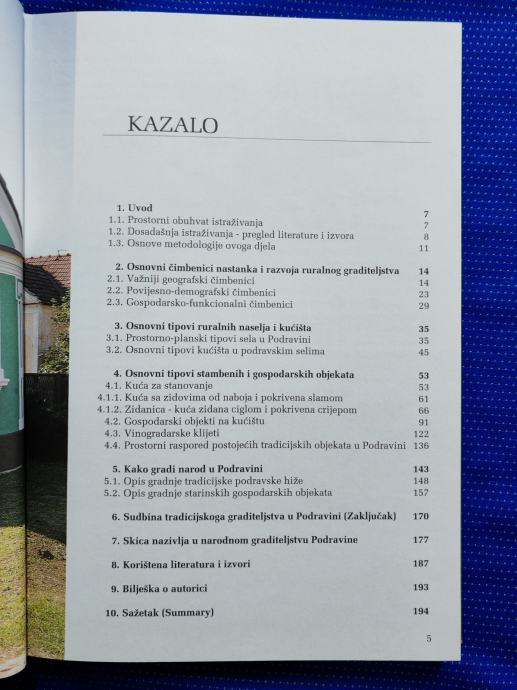 KAZALO

1. Uvod 7
1.1. Prostorni obuhvat istraživanja 7
1.2. Dosadašnja istraživanja - pregled literature i izvora 8
1.3. Osnove metodologije ovoga djela 11

2. Osnovni čimbenici nastanka i razvoja ruralnog graditeljstva 14
2.1. Važniji geografski čimbenici 14
2.2. Povijesno-demografski čimbenici 23
2.3. Gospodarsko-funkcionalni čimbenici 29

3. Osnovni tipovi ruralnih naselja i kućišta 35
3.1. Prostorno-planski tipovi sela u Podravini 35
3.2. Osnovni tipovi kućišta u podravskim selima 45

4. Osnovni tipovi stambenih i gospodarskih objekata 53
4.1. Kuća za stanovanje 53
4.1.1. Kuća sa zidovima od naboja i pokrivena slamom 61
4.1.2. Zidanica - kuća zidana ciglom i pokrivena crijepom 66
4.2. Gospodarski objekti na kućištu 91
4.3. Vinogradarske klijeti 122
4.4. Prostorni raspored postojećih tradicijskih objekata u Podravini 136

5. Kako gradi narod u Podravini 143
5.1. Opis gradnje tradicijske podravske hiže 148
5.2. Opis gradnje starinskih gospodarskih objekata 157

6. Sudbina tradicijskoga graditeljstva u Podravini (Zaključak) 170

7. Skica nazivlja u narodnom graditeljstvu Podravine 177

8. Korištena literatura i izvori 187

9. Bilješka o autorici 193

10. Sažetak (Summary) 194

5